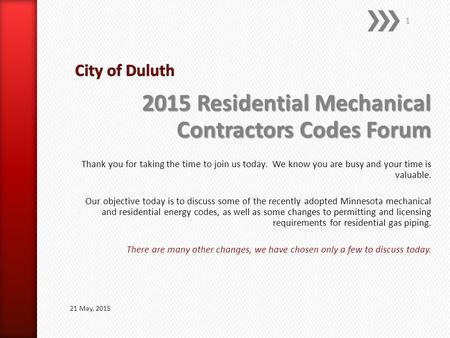 1

City of Duluth

2015 Residential Mechanical Contractors Codes Forum

Thank you for taking the time to join us today. We know you are busy and your time is valuable.

Our objective today is to discuss some of the recently adopted Minnesota mechanical and residential energy codes, as well as some changes to permitting and licensing requirements for residential gas piping.

There are many other changes, we have chosen only a few to discuss today.

21 May, 2015